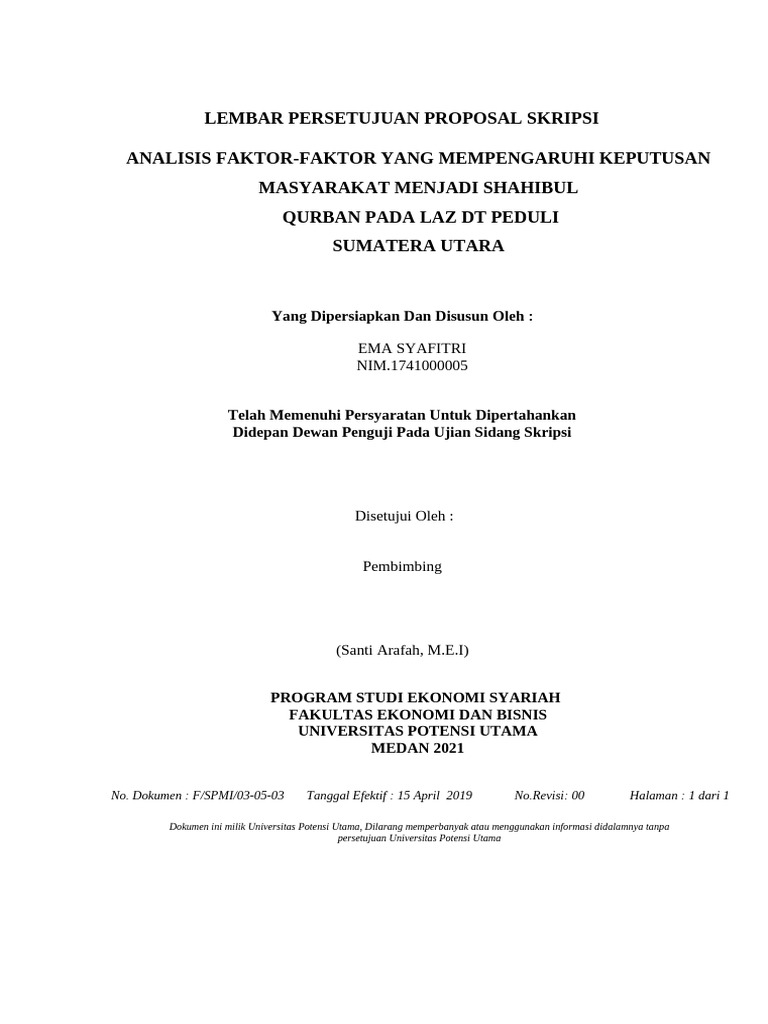 LEMBAR PERSETUJUAN PROPOSAL SKRIPSI

ANALISIS FAKTOR-FAKTOR YANG MEMPENGARUHI KEPUTUSAN MASYARAKAT MENJADI SHAHIBUL QURBAN PADA LAZ DT PEDULI SUMATERA UTARA

Yang Dipersiapkan Dan Disusun Oleh :

EMA SYAFITRI
NIM.1741000005

Telah Memenuhi Persyaratan Untuk Dipertahankan Didepan Dewan Penguji Pada Ujian Sidang Skripsi

Disetujui Oleh :

Pembimbing

(Santi Arafah, M.E.I)

PROGRAM STUDI EKONOMI SYARIAH
FAKULTAS EKONOMI DAN BISNIS
UNIVERSITAS POTENSI UTAMA
MEDAN 2021

No. Dokumen : F/SPMI/03-05-03 Tanggal Efektif : 15 April 2019 No.Revisi: 00 Halaman : 1 dari 1

Dokumen ini milik Universitas Potensi Utama, Dilarang memperbanyak atau menggunakan informasi didalamnya tanpa persetujuan Universitas Potensi Utama